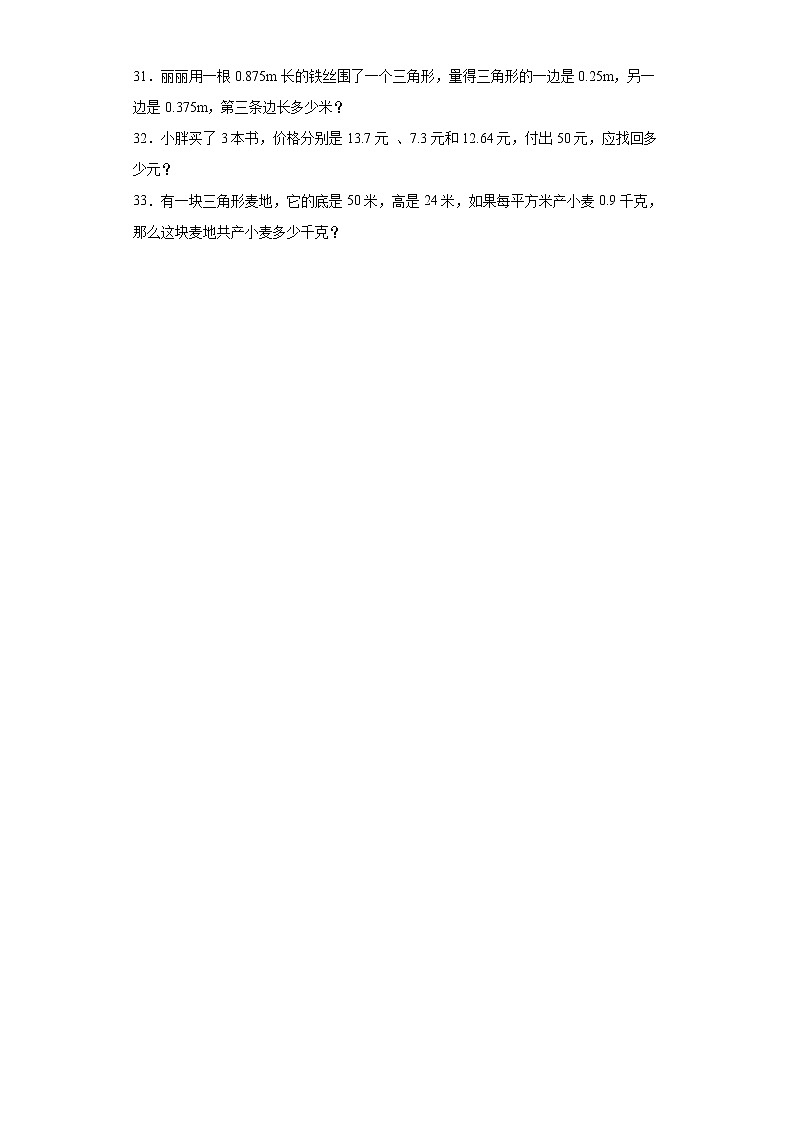 31．丽丽用一根 0.875m 长的铁丝围了一个三角形，量得三角形的一边是 0.25m，另一边是 0.375m，第三条边长多少米？

32．小胖买了 3 本书，价格分别是 13.7 元 、7.3 元和 12.64 元，付出 50 元，应找回多少元？

33．有一块三角形麦地，它的底是 50 米，高是 24 米，如果每平方米产小麦 0.9 千克，那么这块麦地共产小麦多少千克？